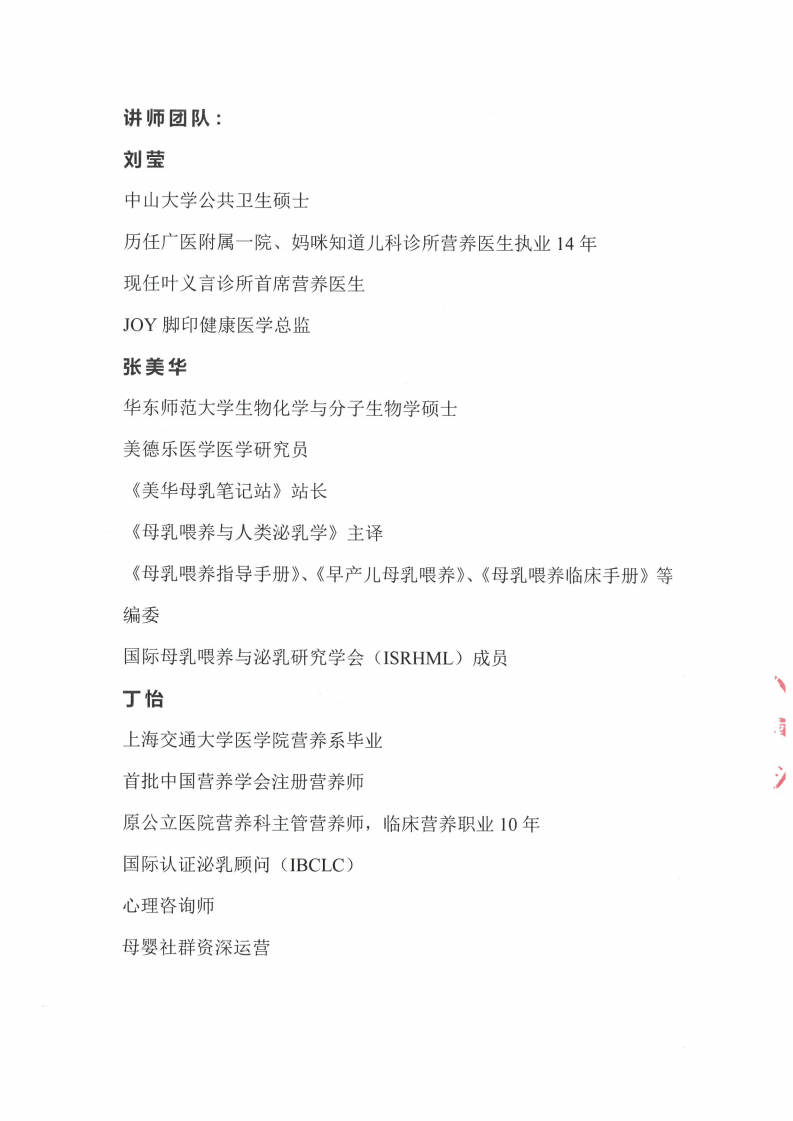 讲师团队：

刘莹

中山大学公共卫生硕士

历任广医附属一院、妈咪知道儿科诊所营养医生执业 14 年

现任叶义言诊所首席营养医生

JOY 脚印健康医学总监

张美华

华东师范大学生物化学与分子生物学硕士

美德乐医学医学研究员

《美华母乳笔记站》站长

《母乳喂养与人类泌乳学》主译

《母乳喂养指导手册》、《早产儿母乳喂养》、《母乳喂养临床手册》等编委

国际母乳喂养与泌乳研究学会（ISRHML）成员

丁怡

上海交通大学医学院营养系毕业

首批中国营养学会注册营养师

原公立医院营养科主管营养师，临床营养职业 10 年

国际认证泌乳顾问（IBCLC）

心理咨询师

母婴社群资深运营